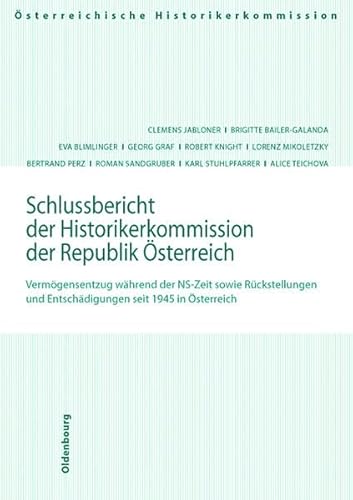 Österreichische Historikerkommission

CLEMENS JABLONER I BRIGITTE BAILER-GALANDA
EVA BLIMLINGER I GEORG GRAF I ROBERT KNIGHT I LORENZ MIKOLETZKY
BERTRAND PERZ I ROMAN SANDGRUBER I KARL STUHLPFARRER I ALICE TEICHOVA

Schlussbericht der Historikerkommission der Republik Österreich

Vermögensentzug während der NS-Zeit sowie Rückstellungen und Entschädigungen seit 1945 in Österreich

Oldenbourg